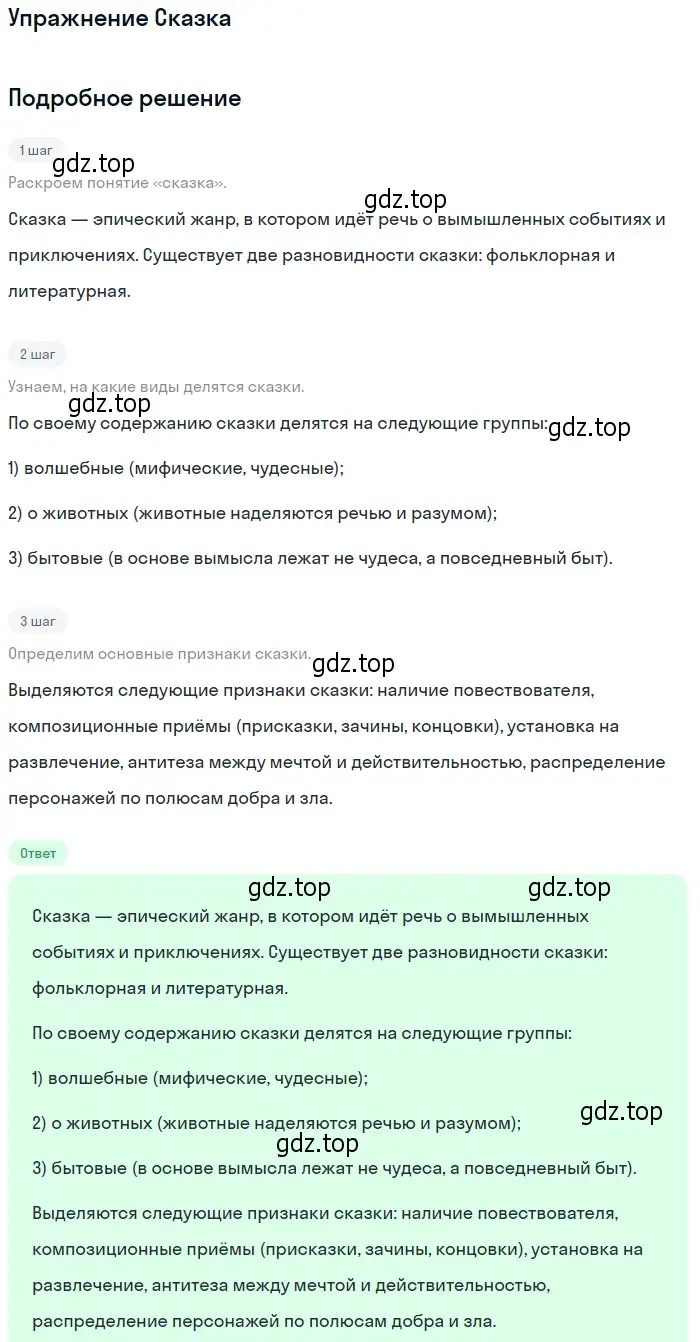 Упражнение Сказка

Подробное решение

1 шаг

gdz.top

Раскроем понятие «сказка».

gdz.top

Сказка — эпический жанр, в котором идёт речь о вымышленных событиях и приключениях. Существует две разновидности сказки: фольклорная и литературная.

2 шаг

Узнаем, на какие виды делятся сказки.

gdz.top

По своему содержанию сказки делятся на следующие группы:

gdz.top

1) волшебные (мифические, чудесные);

2) о животных (животные наделяются речью и разумом);

3) бытовые (в основе вымысла лежат не чудеса, а повседневный быт).

3 шаг

Определим основные признаки сказки.

gdz.top

Выделяются следующие признаки сказки: наличие повествователя, композиционные приёмы (присказки, зачины, концовки), установка на развлечение, антитеза между мечтой и действительностью, распределение персонажей по полюсам добра и зла.

Ответ

gdz.top gdz.top

Сказка — эпический жанр, в котором идёт речь о вымышленных событиях и приключениях. Существует две разновидности сказки: фольклорная и литературная.

По своему содержанию сказки делятся на следующие группы:

1) волшебные (мифические, чудесные);

2) о животных (животные наделяются речью и разумом);

gdz.top

gdz.top

3) бытовые (в основе вымысла лежат не чудеса, а повседневный быт).

Выделяются следующие признаки сказки: наличие повествователя, композиционные приёмы (присказки, зачины, концовки), установка на развлечение, антитеза между мечтой и действительностью, распределение персонажей по полюсам добра и зла.